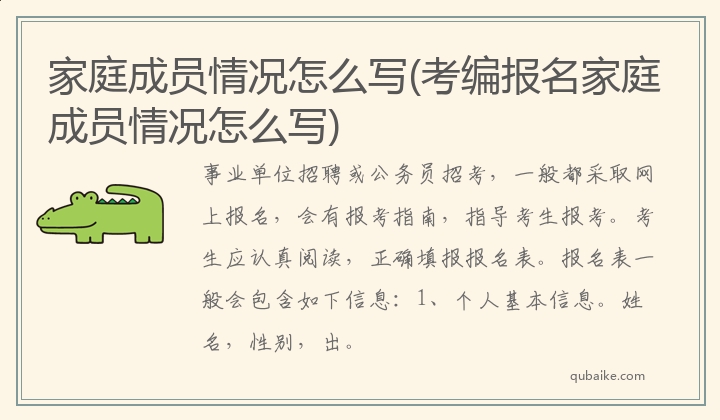 家庭成员情况怎么写(考编报名家庭成员情况怎么写)

事业单位招聘或公务员招考，一般都采取网上报名，会有报考指南，指导考生报考。考生应认真阅读，正确填报报名表。报名表一般会包含如下信息：1、个人基本信息。姓名，性别，出。

qubaike.com